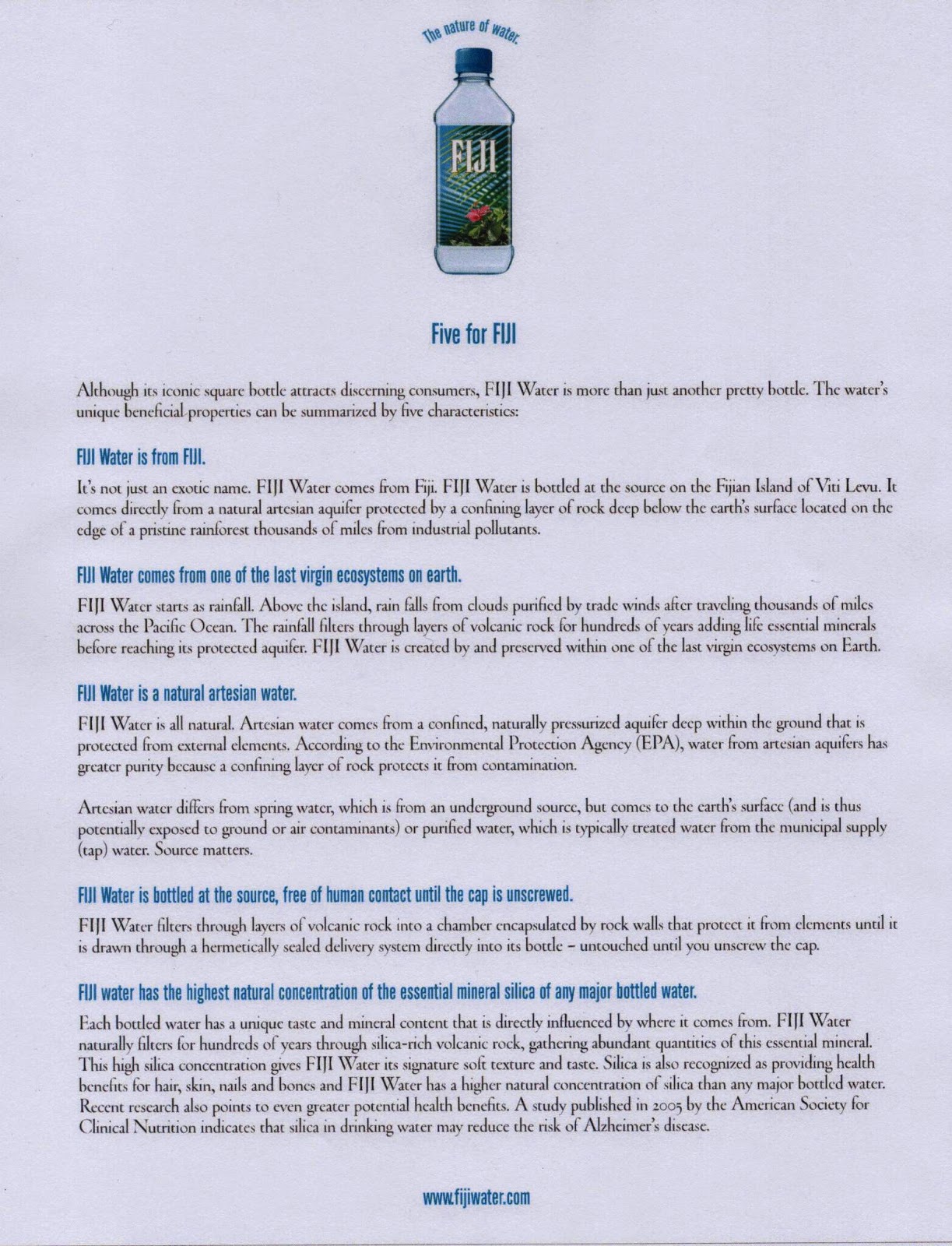 The nature of water.

FIJI

Five for FIJI

Although its iconic square bottle attracts discerning consumers, FIJI Water is more than just another pretty bottle. The water's unique beneficial properties can be summarized by five characteristics:

FIJI Water is from FIJI.

It's not just an exotic name. FIJI Water comes from Fiji. FIJI Water is bottled at the source on the Fijian Island of Viti Levu. It comes directly from a natural artesian aquifer protected by a confining layer of rock deep below the earth's surface located on the edge of a pristine rainforest thousands of miles from industrial pollutants.

FIJI Water comes from one of the last virgin ecosystems on earth.

FIJI Water starts as rainfall. Above the island, rain falls from clouds purified by trade winds after traveling thousands of miles across the Pacific Ocean. The rainfall filters through layers of volcanic rock for hundreds of years adding life essential minerals before reaching its protected aquifer. FIJI Water is created by and preserved within one of the last virgin ecosystems on Earth.

FIJI Water is a natural artesian water.

FIJI Water is all natural. Artesian water comes from a confined, naturally pressurized aquifer deep within the ground that is protected from external elements. According to the Environmental Protection Agency (EPA), water from artesian aquifers has greater purity because a confining layer of rock protects it from contamination.

Artesian water differs from spring water, which is from an underground source, but comes to the earth's surface (and is thus potentially exposed to ground or air contaminants) or purified water, which is typically treated water from the municipal supply (tap) water. Source matters.

FIJI Water is bottled at the source, free of human contact until the cap is unscrewed.

FIJI Water filters through layers of volcanic rock into a chamber encapsulated by rock walls that protect it from elements until it is drawn through a hermetically sealed delivery system directly into its bottle – untouched until you unscrew the cap.

FIJI water has the highest natural concentration of the essential mineral silica of any major bottled water.

Each bottled water has a unique taste and mineral content that is directly influenced by where it comes from. FIJI Water naturally filters for hundreds of years through silica-rich volcanic rock, gathering abundant quantities of this essential mineral. This high silica concentration gives FIJI Water its signature soft texture and taste. Silica is also recognized as providing health benefits for hair, skin, nails and bones and FIJI Water has a higher natural concentration of silica than any major bottled water. Recent research also points to even greater potential health benefits. A study published in 2005 by the American Society for Clinical Nutrition indicates that silica in drinking water may reduce the risk of Alzheimer's disease.

www.fijiwater.com